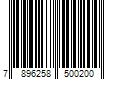 7 896258 500200